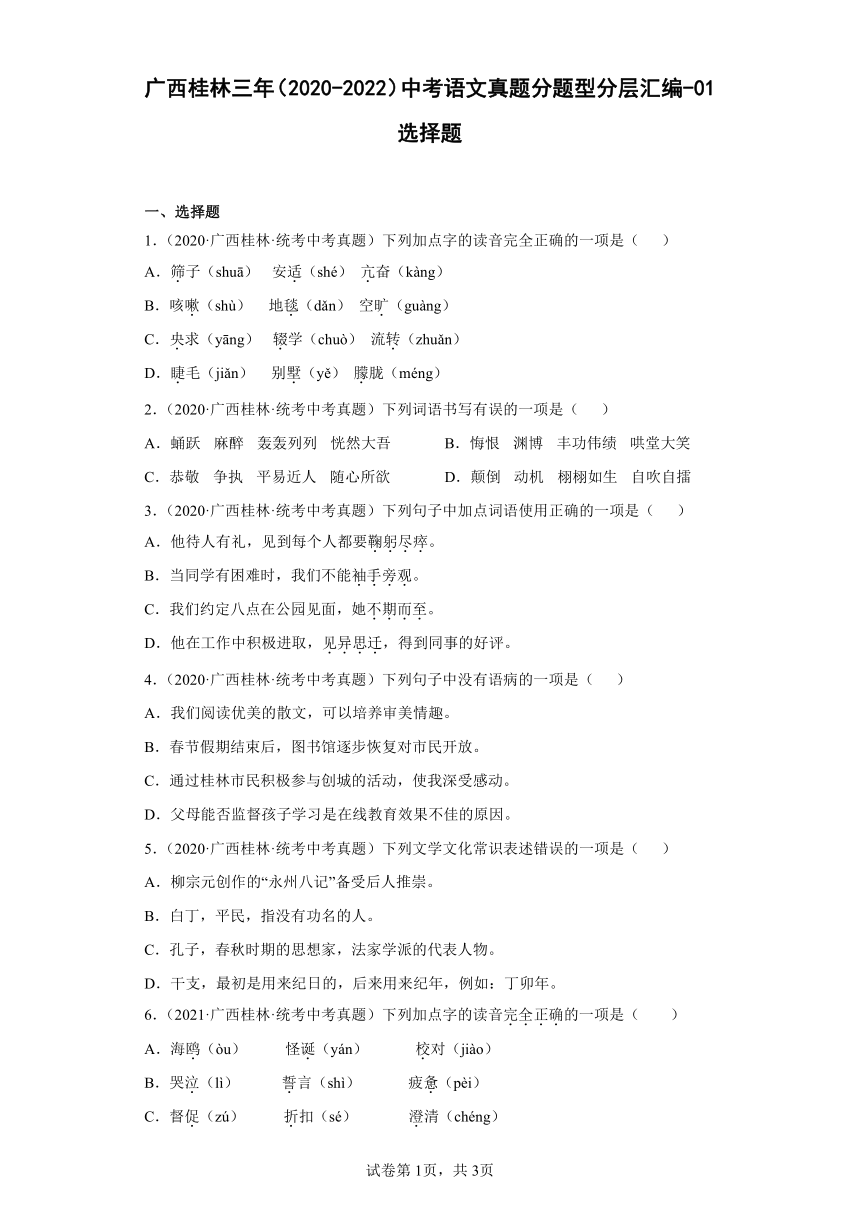 广西桂林三年（2020-2022）中考语文真题分题型分层汇编-01 选择题

一、选择题

1.（2020·广西桂林·统考中考真题）下列加点字的读音完全正确的一项是（　　）

A．筛子（shuā）　安适（shé）　亢奋（kàng）

B．咳嗽（shù）　地毯（dǎn）　空旷（guàng）

C．央求（yāng）　辍学（chuò）　流转（zhuǎn）

D．睫毛（jiǎn）　别墅（yě）　朦胧（méng）

2.（2020·广西桂林·统考中考真题）下列词语书写有误的一项是（　　）

A．蛹跃　麻醉　轰轰列列　恍然大吾　　B．悔恨　渊博　丰功伟绩　哄堂大笑

C．恭敬　争执　平易近人　随心所欲　　D．颠倒　动机　栩栩如生　自吹自擂

3.（2020·广西桂林·统考中考真题）下列句子中加点词语使用正确的一项是（　　）

A．他待人有礼，见到每个人都要鞠躬尽瘁。

B．当同学有困难时，我们不能袖手旁观。

C．我们约定八点在公园见面，她不期而至。

D．他在工作中积极进取，见异思迁，得到同事的好评。

4.（2020·广西桂林·统考中考真题）下列句子中没有语病的一项是（　　）

A．我们阅读优美的散文，可以培养审美情趣。

B．春节假期结束后，图书馆逐步恢复对市民开放。

C．通过桂林市民积极参与创城的活动，使我深受感动。

D．父母能否监督孩子学习是在线教育效果不佳的原因。

5.（2020·广西桂林·统考中考真题）下列文学文化常识表述错误的一项是（　　）

A．柳宗元创作的“永州八记”备受后人推崇。

B．白丁，平民，指没有功名的人。

C．孔子，春秋时期的思想家，法家学派的代表人物。

D．干支，最初是用来纪日的，后来用来纪年，例如：丁卯年。

6.（2021·广西桂林·统考中考真题）下列加点字的读音完全正确的一项是（　　）

A．海鸥（òu）　怪诞（yán）　校对（jiào）

B．哭泣（lì）　誓言（shì）　疲惫（pèi）

C．督促（zú）　折扣（sé）　澄清（chéng）

试卷第1页，共3页